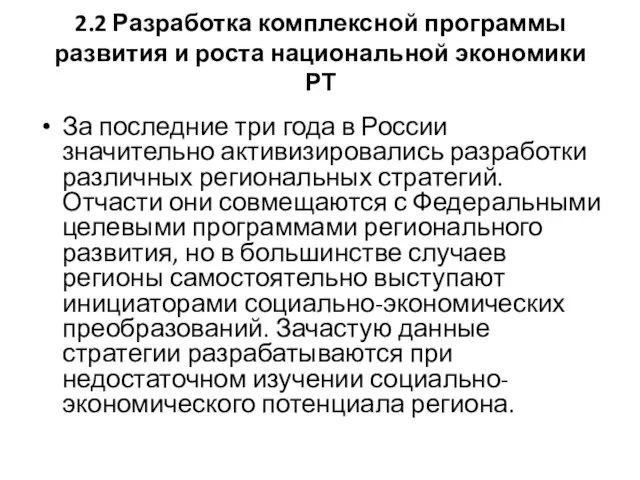 2.2 Разработка комплексной программы развития и роста национальной экономики РТ

• За последние три года в России значительно активизировались разработки различных региональных стратегий. Отчасти они совмещаются с Федеральными целевыми программами регионального развития, но в большинстве случаев регионы самостоятельно выступают инициаторами социально-экономических преобразований. Зачастую данные стратегии разрабатываются при недостаточном изучении социально-экономического потенциала региона.